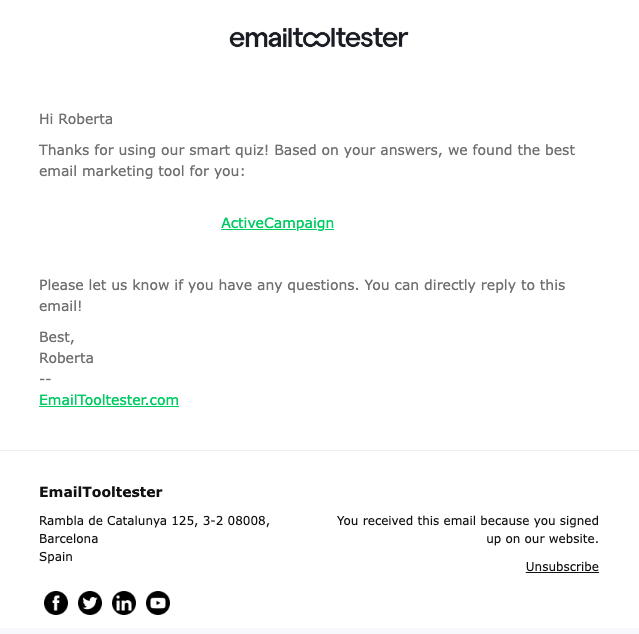 emailtooltester

Hi Roberta

Thanks for using our smart quiz! Based on your answers, we found the best email marketing tool for you:

ActiveCampaign

Please let us know if you have any questions. You can directly reply to this email!

Best,
Roberta
--
EmailTooltester.com

EmailTooltester

Rambla de Catalunya 125, 3-2 08008, Barcelona
Spain

You received this email because you signed up on our website.

Unsubscribe